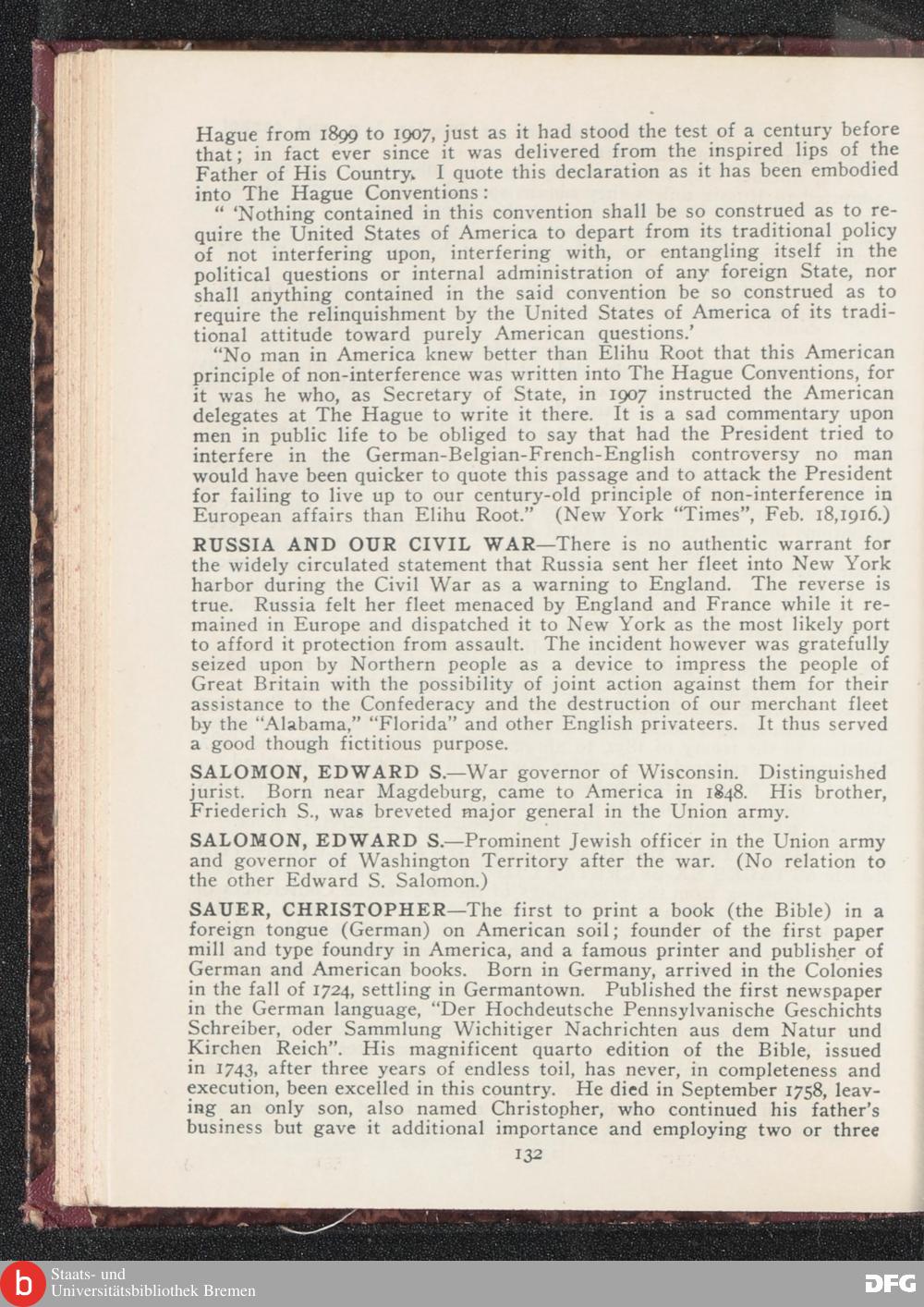 Hague from 1899 to 1907, just as it had stood the test of a century before that; in fact ever since it was delivered from the inspired lips of the Father of His Country. I quote this declaration as it has been embodied into The Hague Conventions:

" 'Nothing contained in this convention shall be so construed as to require the United States of America to depart from its traditional policy of not interfering upon, interfering with, or entangling itself in the political questions or internal administration of any foreign State, nor shall anything contained in the said convention be so construed as to require the relinquishment by the United States of America of its traditional attitude toward purely American questions.'

"No man in America knew better than Elihu Root that this American principle of non-interference was written into The Hague Conventions, for it was he who, as Secretary of State, in 1907 instructed the American delegates at The Hague to write it there. It is a sad commentary upon men in public life to be obliged to say that had the President tried to interfere in the German-Belgian-French-English controversy no man would have been quicker to quote this passage and to attack the President for failing to live up to our century-old principle of non-interference in European affairs than Elihu Root." (New York "Times", Feb. 18,1916.)

RUSSIA AND OUR CIVIL WAR—There is no authentic warrant for the widely circulated statement that Russia sent her fleet into New York harbor during the Civil War as a warning to England. The reverse is true. Russia felt her fleet menaced by England and France while it remained in Europe and dispatched it to New York as the most likely port to afford it protection from assault. The incident however was gratefully seized upon by Northern people as a device to impress the people of Great Britain with the possibility of joint action against them for their assistance to the Confederacy and the destruction of our merchant fleet by the "Alabama," "Florida" and other English privateers. It thus served a good though fictitious purpose.

SALOMON, EDWARD S.—War governor of Wisconsin. Distinguished jurist. Born near Magdeburg, came to America in 1848. His brother, Friederich S., was breveted major general in the Union army.

SALOMON, EDWARD S.—Prominent Jewish officer in the Union army and governor of Washington Territory after the war. (No relation to the other Edward S. Salomon.)

SAUER, CHRISTOPHER—The first to print a book (the Bible) in a foreign tongue (German) on American soil; founder of the first paper mill and type foundry in America, and a famous printer and publisher of German and American books. Born in Germany, arrived in the Colonies in the fall of 1724, settling in Germantown. Published the first newspaper in the German language, "Der Hochdeutsche Pennsylvanische Geschichts Schreiber, oder Sammlung Wichitiger Nachrichten aus dem Natur und Kirchen Reich". His magnificent quarto edition of the Bible, issued in 1743, after three years of endless toil, has never, in completeness and execution, been excelled in this country. He died in September 1758, leaving an only son, also named Christopher, who continued his father's business but gave it additional importance and employing two or three

132

Staats- und Universitätsbibliothek Bremen

DFG